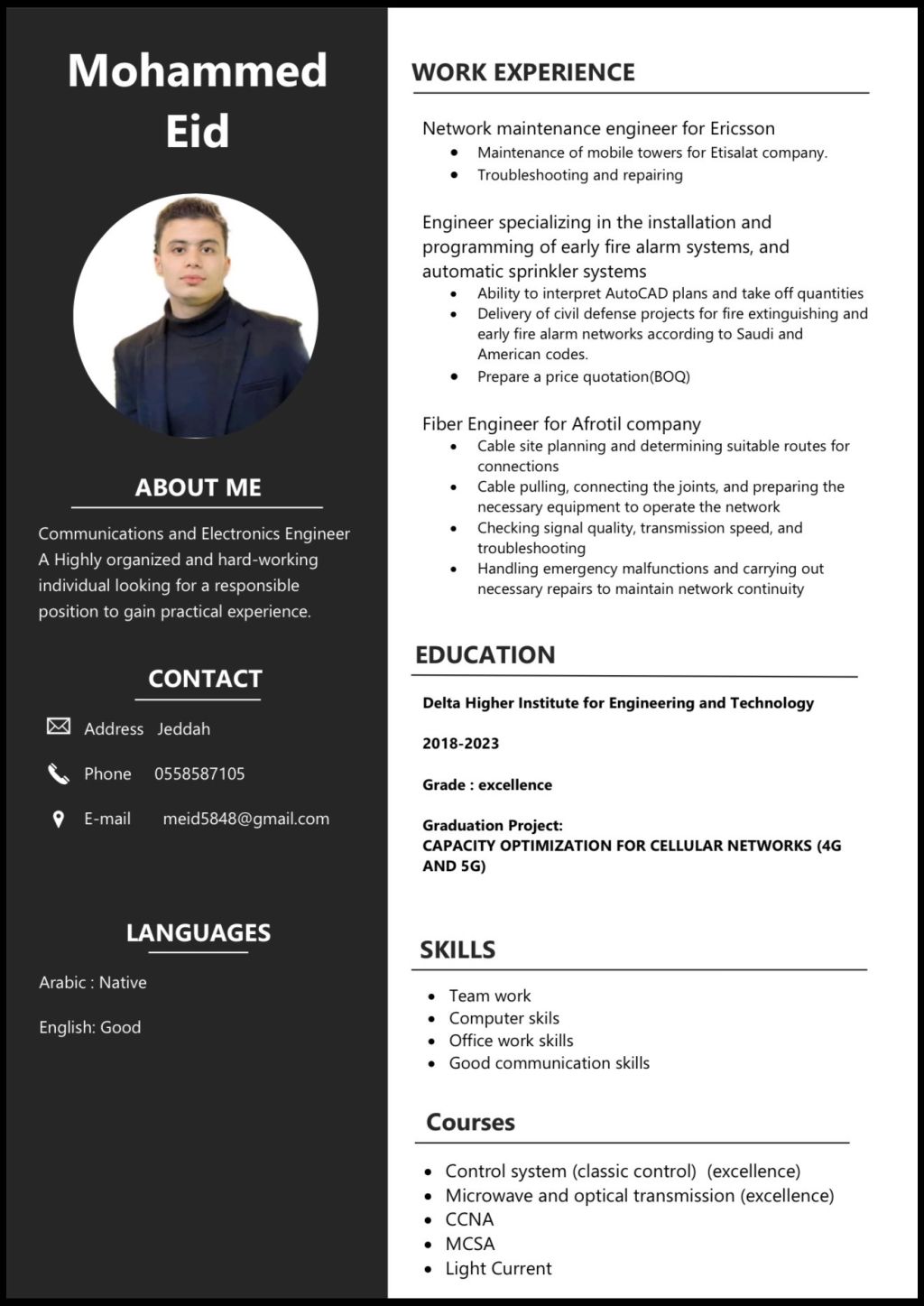 Mohammed Eid

ABOUT ME

Communications and Electronics Engineer A Highly organized and hard-working individual looking for a responsible position to gain practical experience.

CONTACT

Address Jeddah

Phone 0558587105

E-mail meid5848@gmail.com

LANGUAGES

Arabic : Native

English: Good

WORK EXPERIENCE

Network maintenance engineer for Ericsson
- Maintenance of mobile towers for Etisalat company.
- Troubleshooting and repairing

Engineer specializing in the installation and programming of early fire alarm systems, and automatic sprinkler systems
- Ability to interpret AutoCAD plans and take off quantities
- Delivery of civil defense projects for fire extinguishing and early fire alarm networks according to Saudi and American codes.
- Prepare a price quotation(BOQ)

Fiber Engineer for Afrotil company
- Cable site planning and determining suitable routes for connections
- Cable pulling, connecting the joints, and preparing the necessary equipment to operate the network
- Checking signal quality, transmission speed, and troubleshooting
- Handling emergency malfunctions and carrying out necessary repairs to maintain network continuity

EDUCATION

Delta Higher Institute for Engineering and Technology

2018-2023

Grade : excellence

Graduation Project:
CAPACITY OPTIMIZATION FOR CELLULAR NETWORKS (4G AND 5G)

SKILLS

- Team work
- Computer skils
- Office work skills
- Good communication skills

Courses

- Control system (classic control) (excellence)
- Microwave and optical transmission (excellence)
- CCNA
- MCSA
- Light Current